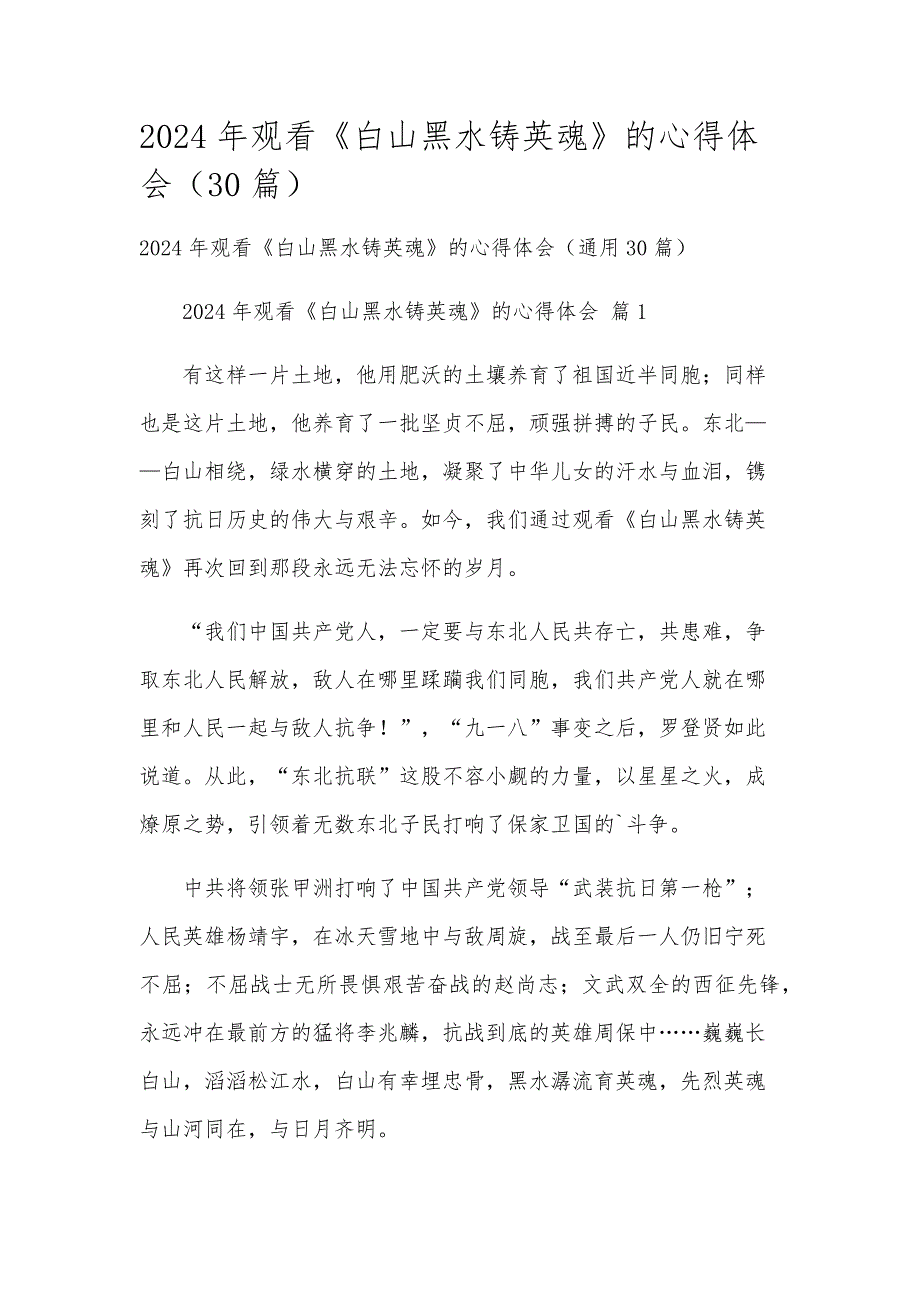 2024年观看《白山黑水铸英魂》的心得体会（30篇）

2024年观看《白山黑水铸英魂》的心得体会（通用30篇）

2024年观看《白山黑水铸英魂》的心得体会 篇1

有这样一片土地，他用肥沃的土壤养育了祖国近半同胞；同样也是这片土地，他养育了一批坚贞不屈，顽强拼搏的子民。东北——白山相绕，绿水横穿的土地，凝聚了中华儿女的汗水与血泪，镌刻了抗日历史的伟大与艰辛。如今，我们通过观看《白山黑水铸英魂》再次回到那段永远无法忘怀的岁月。

“我们中国共产党人，一定要与东北人民共存亡，共患难，争取东北人民解放，敌人在哪里蹂躏我们同胞，我们共产党人就在哪里和人民一起与敌人抗争！”，“九一八”事变之后，罗登贤如此说道。从此，“东北抗联”这股不容小觑的力量，以星星之火，成燎原之势，引领着无数东北子民打响了保家卫国的`斗争。

中共将领张甲洲打响了中国共产党领导“武装抗日第一枪”；人民英雄杨靖宇，在冰天雪地中与敌周旋，战至最后一人仍旧宁死不屈；不屈战士无所畏惧艰苦奋战的赵尚志；文武双全的西征先锋，永远冲在最前方的猛将李兆麟，抗战到底的英雄周保中……巍巍长白山，滔滔松江水，白山有幸埋忠骨，黑水潺流育英魂，先烈英魂与山河同在，与日月齐明。